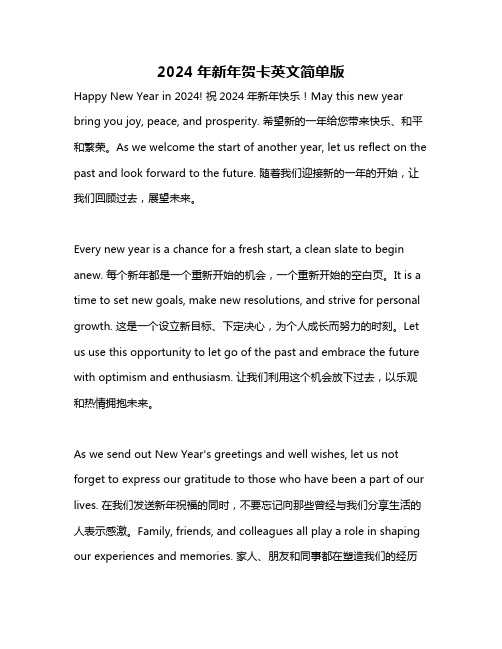 2024 年新年贺卡英文简单版

Happy New Year in 2024! 祝 2024 年新年快乐！May this new year bring you joy, peace, and prosperity. 希望新的一年给您带来快乐、和平和繁荣。As we welcome the start of another year, let us reflect on the past and look forward to the future. 随着我们迎接新的一年的开始，让我们回顾过去，展望未来。

Every new year is a chance for a fresh start, a clean slate to begin anew. 每个新年都是一个重新开始的机会，一个重新开始的空白页。It is a time to set new goals, make new resolutions, and strive for personal growth. 这是一个设立新目标、下定决心，为个人成长而努力的时刻。Let us use this opportunity to let go of the past and embrace the future with optimism and enthusiasm. 让我们利用这个机会放下过去，以乐观和热情拥抱未来。

As we send out New Year's greetings and well wishes, let us not forget to express our gratitude to those who have been a part of our lives. 在我们发送新年祝福的同时，不要忘记向那些曾经与我们分享生活的人表示感激。Family, friends, and colleagues all play a role in shaping our experiences and memories. 家人、朋友和同事都在塑造我们的经历